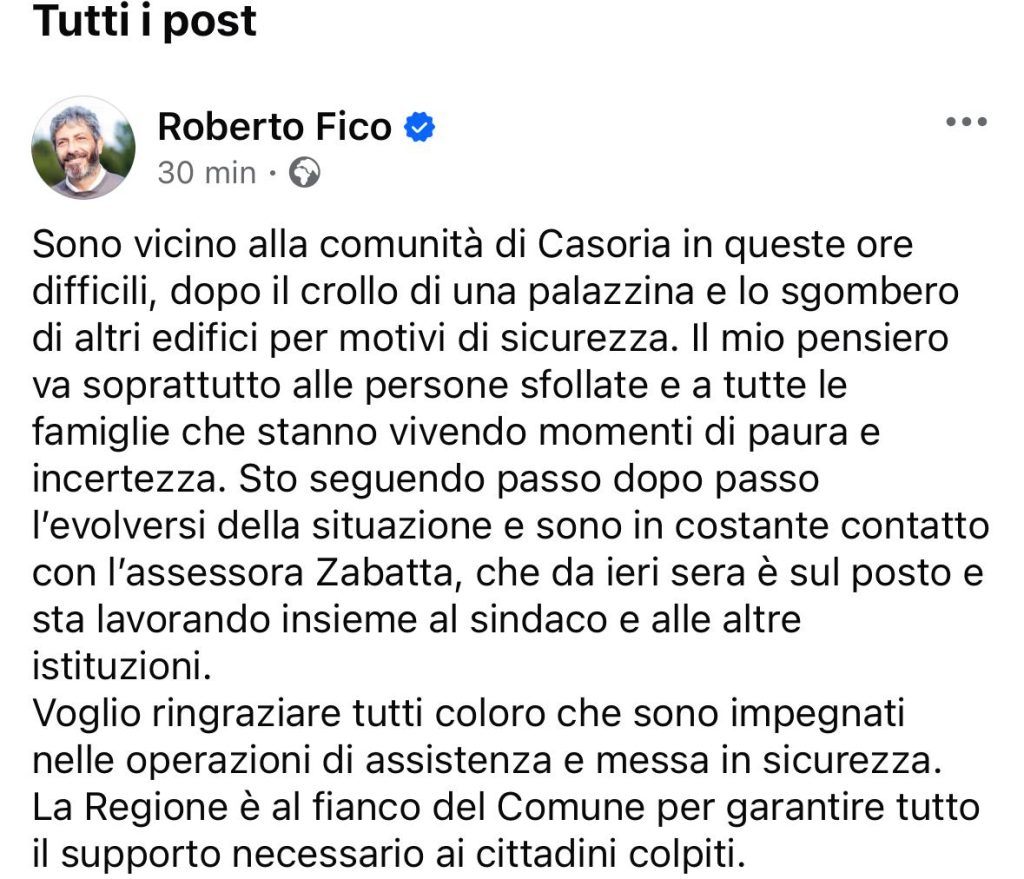 Tutti i post

Roberto Fico
30 min ·

Sono vicino alla comunità di Casoria in queste ore difficili, dopo il crollo di una palazzina e lo sgombero di altri edifici per motivi di sicurezza. Il mio pensiero va soprattutto alle persone sfollate e a tutte le famiglie che stanno vivendo momenti di paura e incertezza. Sto seguendo passo dopo passo l'evolversi della situazione e sono in costante contatto con l'assessora Zabatta, che da ieri sera è sul posto e sta lavorando insieme al sindaco e alle altre istituzioni.
Voglio ringraziare tutti coloro che sono impegnati nelle operazioni di assistenza e messa in sicurezza.
La Regione è al fianco del Comune per garantire tutto il supporto necessario ai cittadini colpiti.